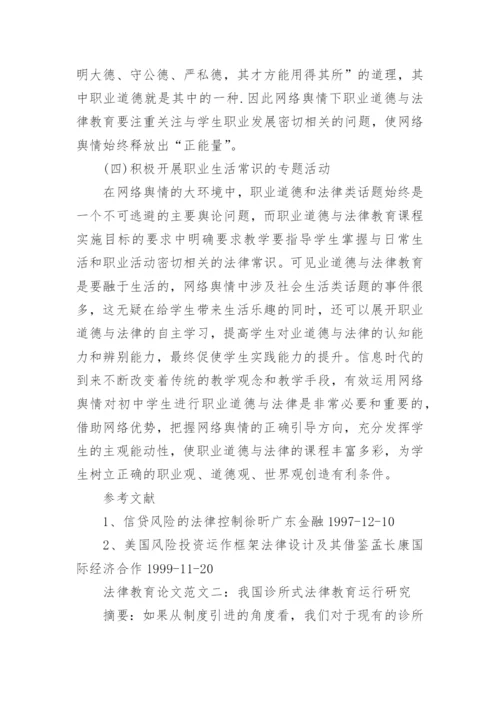 明大德、守公德、严私德，其才方能用得其所”的道理，其中职业道德就是其中的一种.因此网络舆情下职业道德与法律教育要注重关注与学生职业发展密切相关的问题，使网络舆情始终释放出“正能量”。

(四)积极开展职业生活常识的专题活动

在网络舆情的大环境中，职业道德和法律类话题始终是一个不可逃避的主要舆论问题，而职业道德与法律教育课程实施目标的要求中明确要求教学要指导学生掌握与日常生活和职业活动密切相关的法律常识。可见业道德与法律教育是要融于生活的，网络舆情中涉及社会生活类话题的事件很多，这无疑在给学生带来生活乐趣的同时，还可以展开职业道德与法律的自主学习，提高学生对业道德与法律的认知能力和辨别能力，最终促使学生实践能力的提升。信息时代的到来不断改变着传统的教学观念和教学手段，有效运用网络舆情对初中学生进行职业道德与法律是非常必要和重要的，借助网络优势，把握网络舆情的正确引导方向，充分发挥学生的主观能动性，使职业道德与法律的课程丰富多彩，为学生树立正确的职业观、道德观、世界观创造有利条件。

参考文献

1、信贷风险的法律控制徐昕广东金融 1997-12-10

2、美国风险投资运作框架法律设计及其借鉴孟长康国际经济合作 1999-11-20

法律教育论文范文二：我国诊所式法律教育运行研究

摘要：如果从制度引进的角度看，我们对于现有的诊所